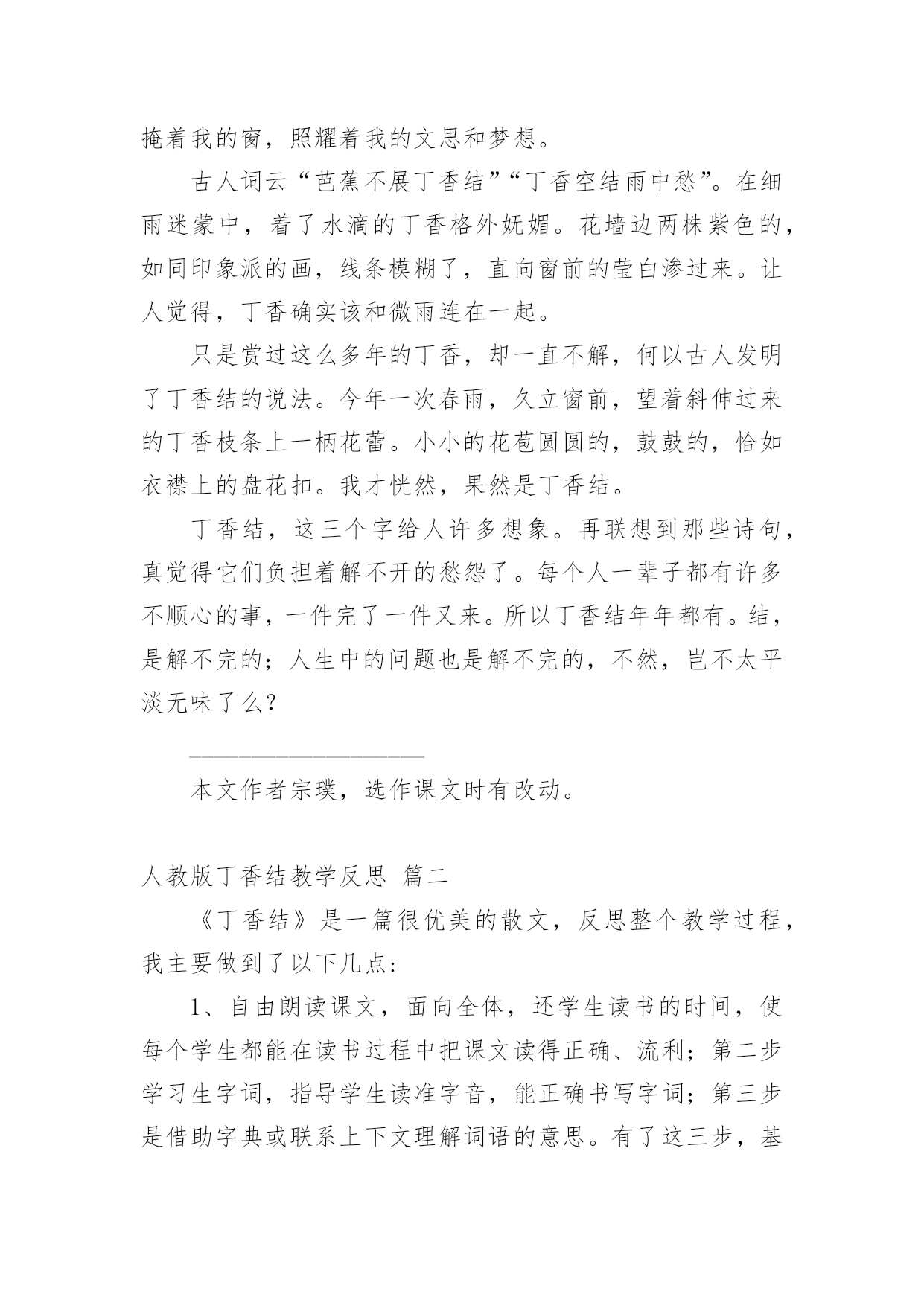 掩着我的窗，照耀着我的文思和梦想。

古人词云“芭蕉不展丁香结”“丁香空结雨中愁”。在细雨迷蒙中，着了水滴的丁香格外妩媚。花墙边两株紫色的，如同印象派的画，线条模糊了，直向窗前的莹白渗过来。让人觉得，丁香确实该和微雨连在一起。

只是赏过这么多年的丁香，却一直不解，何以古人发明了丁香结的说法。今年一次春雨，久立窗前，望着斜伸过来的丁香枝条上一柄花蕾。小小的花苞圆圆的，鼓鼓的，恰如衣襟上的盘花扣。我才恍然，果然是丁香结。

丁香结，这三个字给人许多想象。再联想到那些诗句，真觉得它们负担着解不开的愁怨了。每个人一辈子都有许多不顺心的事，一件完了一件又来。所以丁香结年年都有。结，是解不完的；人生中的问题也是解不完的，不然，岂不太平淡无味了么？

本文作者宗璞，选作课文时有改动。

人教版丁香结教学反思 篇二

《丁香结》是一篇很优美的散文，反思整个教学过程，我主要做到了以下几点：

1、自由朗读课文，面向全体，还学生读书的时间，使每个学生都能在读书过程中把课文读得正确、流利；第二步学习生字词，指导学生读准字音，能正确书写字词；第三步是借助字典或联系上下文理解词语的意思。有了这三步，基